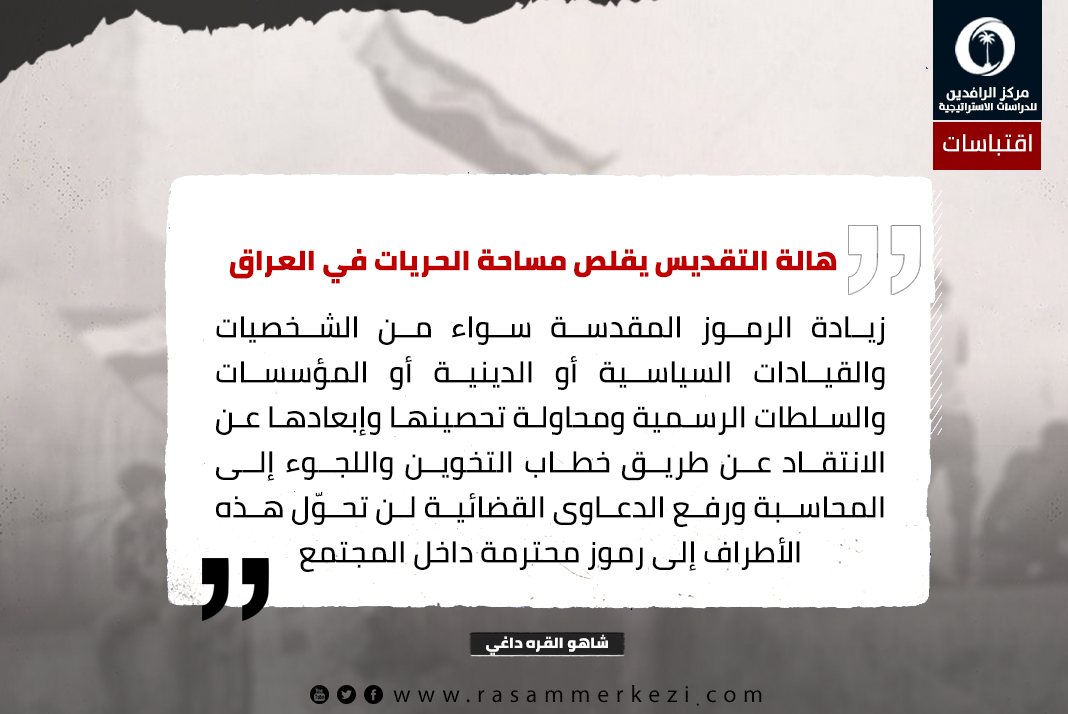 مركز الرافدين للدراسات الاستراتيجية

اقتباسات

هالة التقديس يقلص مساحة الحريات في العراق

زيادة الرموز المقدسة سواء من الشخصيات والقيادات السياسية أو الدينية أو المؤسسات والسلطات الرسمية ومحاولة تحصينها وإبعادها عن الانتقاد عن طريق خطاب التخوين واللجوء إلى المحاسبة ورفع الدعاوى القضائية لن تحوّل هذه الأطراف إلى رموز محترمة داخل المجتمع

شاهو القره داغي

www.rasammerkezi.com